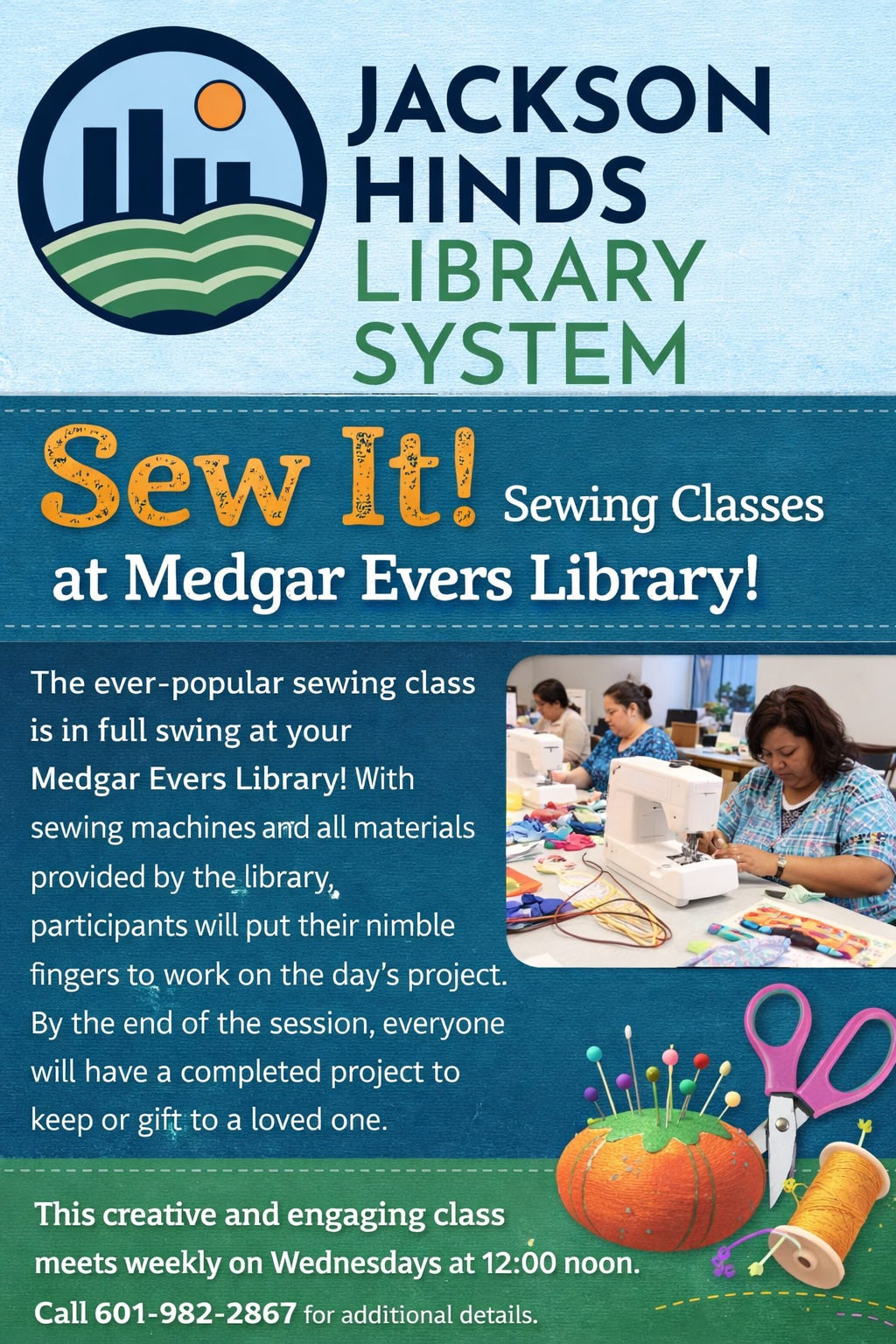 JACKSON HINDS LIBRARY SYSTEM

Sew It! Sewing Classes at Medgar Evers Library!

The ever-popular sewing class is in full swing at your Medgar Evers Library! With sewing machines and all materials provided by the library, participants will put their nimble fingers to work on the day's project. By the end of the session, everyone will have a completed project to keep or gift to a loved one.

This creative and engaging class meets weekly on Wednesdays at 12:00 noon. Call 601-982-2867 for additional details.